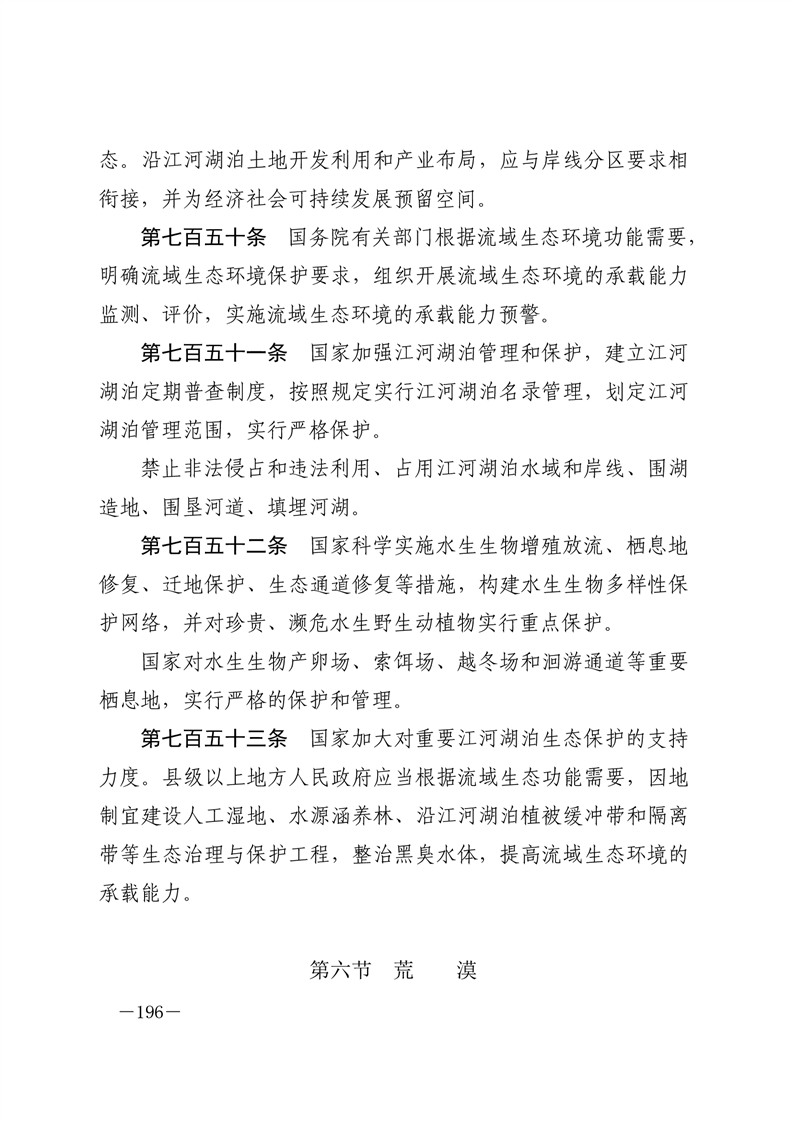 态。沿江河湖泊土地开发利用和产业布局，应与岸线分区要求相衔接，并为经济社会可持续发展预留空间。

第七百五十条　国务院有关部门根据流域生态环境功能需要，明确流域生态环境保护要求，组织开展流域生态环境的承载能力监测、评价，实施流域生态环境的承载能力预警。

第七百五十一条　国家加强江河湖泊管理和保护，建立江河湖泊定期普查制度，按照规定实行江河湖泊名录管理，划定江河湖泊管理范围，实行严格保护。

禁止非法侵占和违法利用、占用江河湖泊水域和岸线、围湖造地、围垦河道、填埋河湖。

第七百五十二条　国家科学实施水生生物增殖放流、栖息地修复、迁地保护、生态通道修复等措施，构建水生生物多样性保护网络，并对珍贵、濒危水生野生动植物实行重点保护。

国家对水生生物产卵场、索饵场、越冬场和洄游通道等重要栖息地，实行严格的保护和管理。

第七百五十三条　国家加大对重要江河湖泊生态保护的支持力度。县级以上地方人民政府应当根据流域生态功能需要，因地制宜建设人工湿地、水源涵养林、沿江河湖泊植被缓冲带和隔离带等生态治理与保护工程，整治黑臭水体，提高流域生态环境的承载能力。

第六节　荒　　漠

—196—